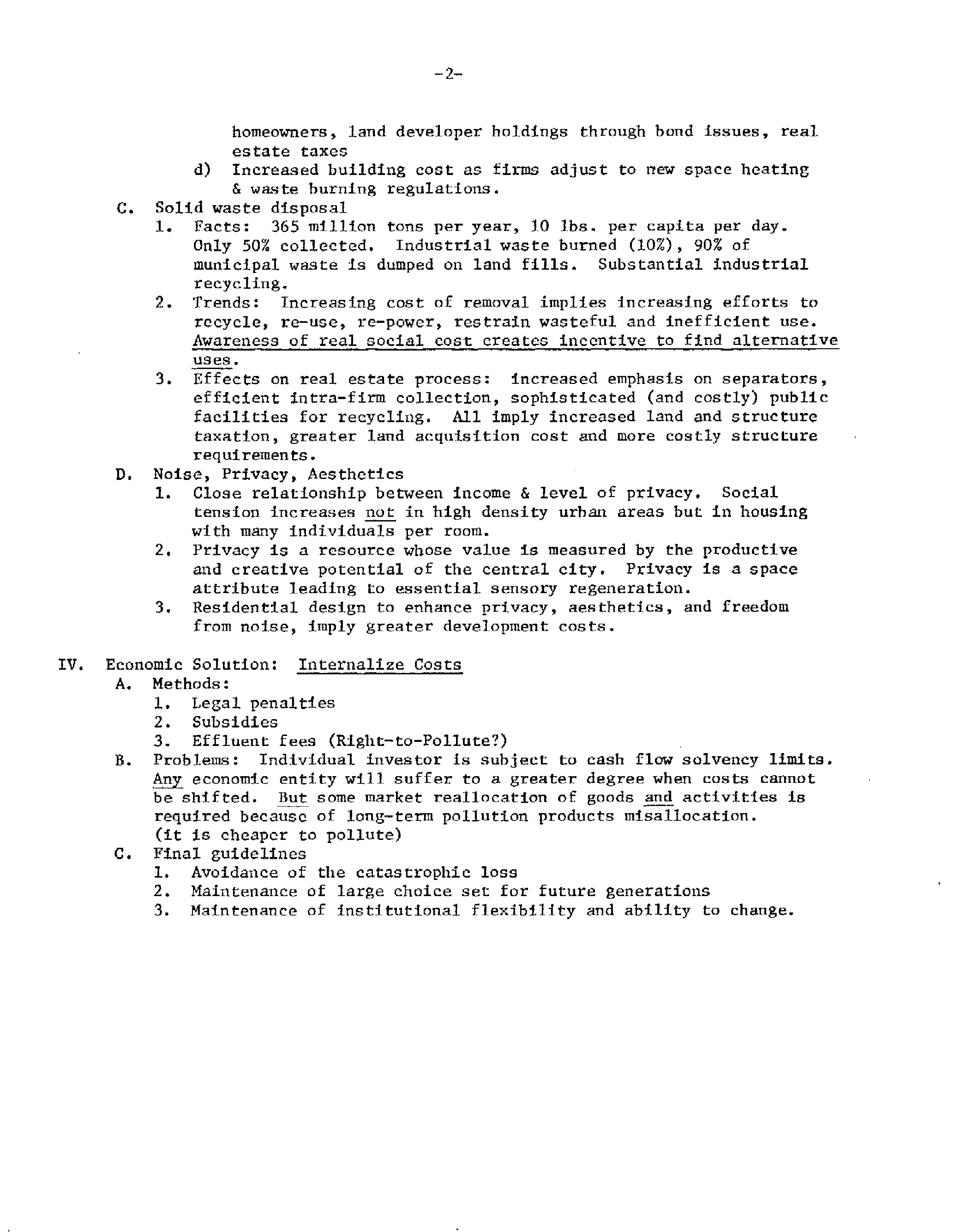 -2-

homeowners, land developer holdings through bond issues, real estate taxes

d) Increased building cost as firms adjust to new space heating & waste burning regulations.

C. Solid waste disposal

1. Facts: 365 million tons per year, 10 lbs. per capita per day. Only 50% collected. Industrial waste burned (10%), 90% of municipal waste is dumped on land fills. Substantial industrial recycling.

2. Trends: Increasing cost of removal implies increasing efforts to recycle, re-use, re-power, restrain wasteful and inefficient use. Awareness of real social cost creates incentive to find alternative uses.

3. Effects on real estate process: increased emphasis on separators, efficient intra-firm collection, sophisticated (and costly) public facilities for recycling. All imply increased land and structure taxation, greater land acquisition cost and more costly structure requirements.

D. Noise, Privacy, Aesthetics

1. Close relationship between income & level of privacy. Social tension increases not in high density urban areas but in housing with many individuals per room.

2. Privacy is a resource whose value is measured by the productive and creative potential of the central city. Privacy is a space attribute leading to essential sensory regeneration.

3. Residential design to enhance privacy, aesthetics, and freedom from noise, imply greater development costs.

IV. Economic Solution: Internalize Costs

A. Methods:

1. Legal penalties

2. Subsidies

3. Effluent fees (Right-to-Pollute?)

B. Problems: Individual investor is subject to cash flow solvency limits. Any economic entity will suffer to a greater degree when costs cannot be shifted. But some market reallocation of goods and activities is required because of long-term pollution products misallocation. (it is cheaper to pollute)

C. Final guidelines

1. Avoidance of the catastrophic loss

2. Maintenance of large choice set for future generations

3. Maintenance of institutional flexibility and ability to change.